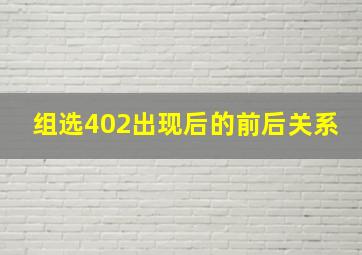 组选402出现后的前后关系